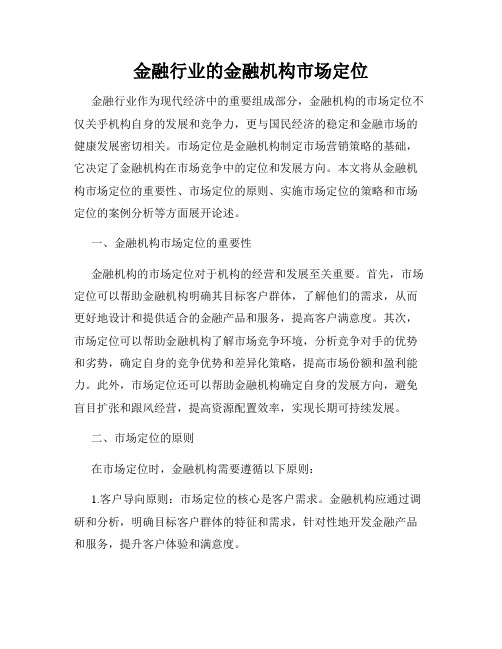 金融行业的金融机构市场定位

金融行业作为现代经济中的重要组成部分，金融机构的市场定位不仅关乎机构自身的发展和竞争力，更与国民经济的稳定和金融市场的健康发展密切相关。市场定位是金融机构制定市场营销策略的基础，它决定了金融机构在市场竞争中的定位和发展方向。本文将从金融机构市场定位的重要性、市场定位的原则、实施市场定位的策略和市场定位的案例分析等方面展开论述。

一、金融机构市场定位的重要性

金融机构的市场定位对于机构的经营和发展至关重要。首先，市场定位可以帮助金融机构明确其目标客户群体，了解他们的需求，从而更好地设计和提供适合的金融产品和服务，提高客户满意度。其次，市场定位可以帮助金融机构了解市场竞争环境，分析竞争对手的优势和劣势，确定自身的竞争优势和差异化策略，提高市场份额和盈利能力。此外，市场定位还可以帮助金融机构确定自身的发展方向，避免盲目扩张和跟风经营，提高资源配置效率，实现长期可持续发展。

二、市场定位的原则

在市场定位时，金融机构需要遵循以下原则：

1.客户导向原则：市场定位的核心是客户需求。金融机构应通过调研和分析，明确目标客户群体的特征和需求，针对性地开发金融产品和服务，提升客户体验和满意度。